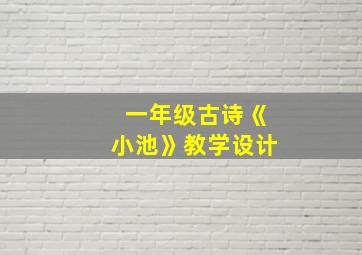 一年级古诗《小池》教学设计